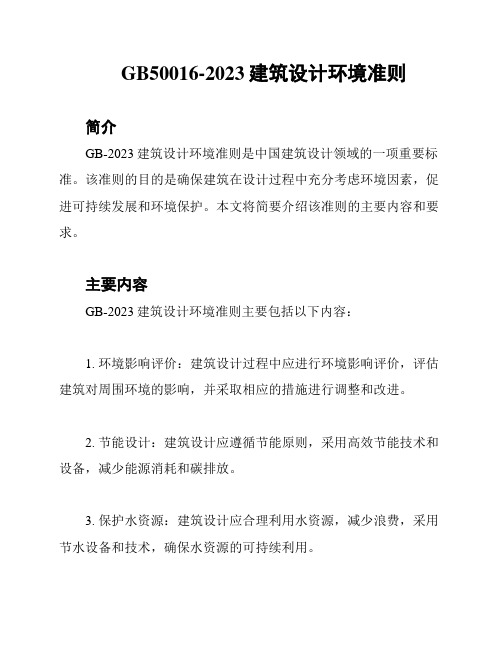 GB50016-2023 建筑设计环境准则

简介

GB-2023 建筑设计环境准则是中国建筑设计领域的一项重要标准。该准则的目的是确保建筑在设计过程中充分考虑环境因素，促进可持续发展和环境保护。本文将简要介绍该准则的主要内容和要求。

主要内容

GB-2023 建筑设计环境准则主要包括以下内容：

1. 环境影响评价：建筑设计过程中应进行环境影响评价，评估建筑对周围环境的影响，并采取相应的措施进行调整和改进。

2. 节能设计：建筑设计应遵循节能原则，采用高效节能技术和设备，减少能源消耗和碳排放。

3. 保护水资源：建筑设计应合理利用水资源，减少浪费，采用节水设备和技术，确保水资源的可持续利用。